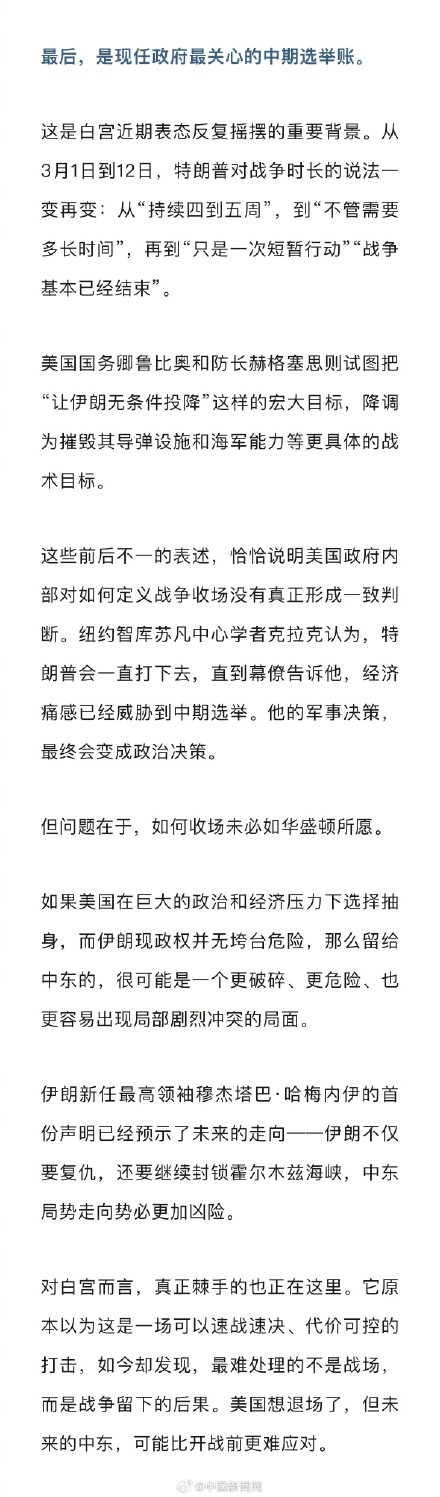 最后，是现任政府最关心的中期选举账。

这是白宫近期表态反复摇摆的重要背景。从3月1日到12日，特朗普对战争时长的说法一变再变：从“持续四到五周”，到“不管需要多长时间”，再到“只是一次短暂行动”“战争基本已经结束”。

美国国务卿鲁比奥和防长赫格塞思则试图把“让伊朗无条件投降”这样的宏大目标，降调为摧毁其导弹设施和海军能力等更具体的战术目标。

这些前后不一的表述，恰恰说明美国政府内部对如何定义战争收场没有真正形成一致判断。纽约智库苏凡中心学者克拉克认为，特朗普会一直打下去，直到幕僚告诉他，经济痛感已经威胁到中期选举。他的军事决策，最终会变成政治决策。

但问题在于，如何收场未必如华盛顿所愿。

如果美国在巨大的政治和经济压力下选择抽身，而伊朗现政权并无垮台危险，那么留给中东的，很可能是一个更破碎、更危险、也更容易出现局部剧烈冲突的局面。

伊朗新任最高领袖穆杰塔巴·哈梅内伊的首份声明已经预示了未来的走向——伊朗不仅要复仇，还要继续封锁霍尔木兹海峡，中东局势走向势必更加凶险。

对白宫而言，真正棘手的也正在这里。它原本以为这是一场可以速战速决、代价可控的打击，如今却发现，最难处理的不是战场，而是战争留下的后果。美国想退场了，但未来的中东，可能比开战前更难应对。

@中国新闻网